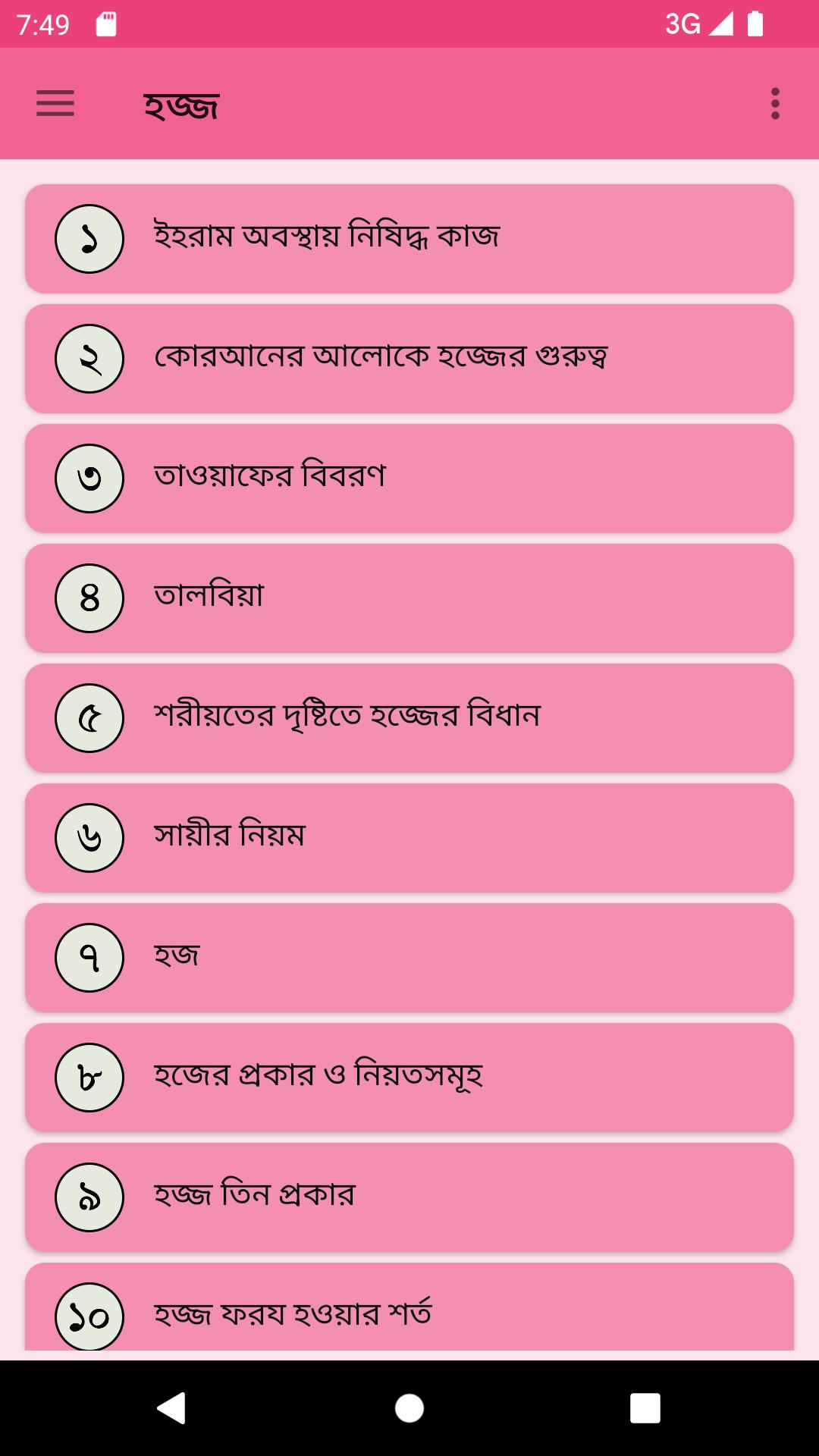 7:49 3G

হজ্জ

১ ইহরাম অবস্থায় নিষিদ্ধ কাজ

২ কোরআনের আলোকে হজ্জের গুরুত্ব

৩ তাওয়াফের বিবরণ

৪ তালবিয়া

৫ শরীয়তের দৃষ্টিতে হজ্জের বিধান

৬ সায়ীর নিয়ম

৭ হজ

৮ হজের প্রকার ও নিয়তসমূহ

৯ হজ্জ তিন প্রকার

১০ হজ্জ ফরয হওয়ার শর্ত